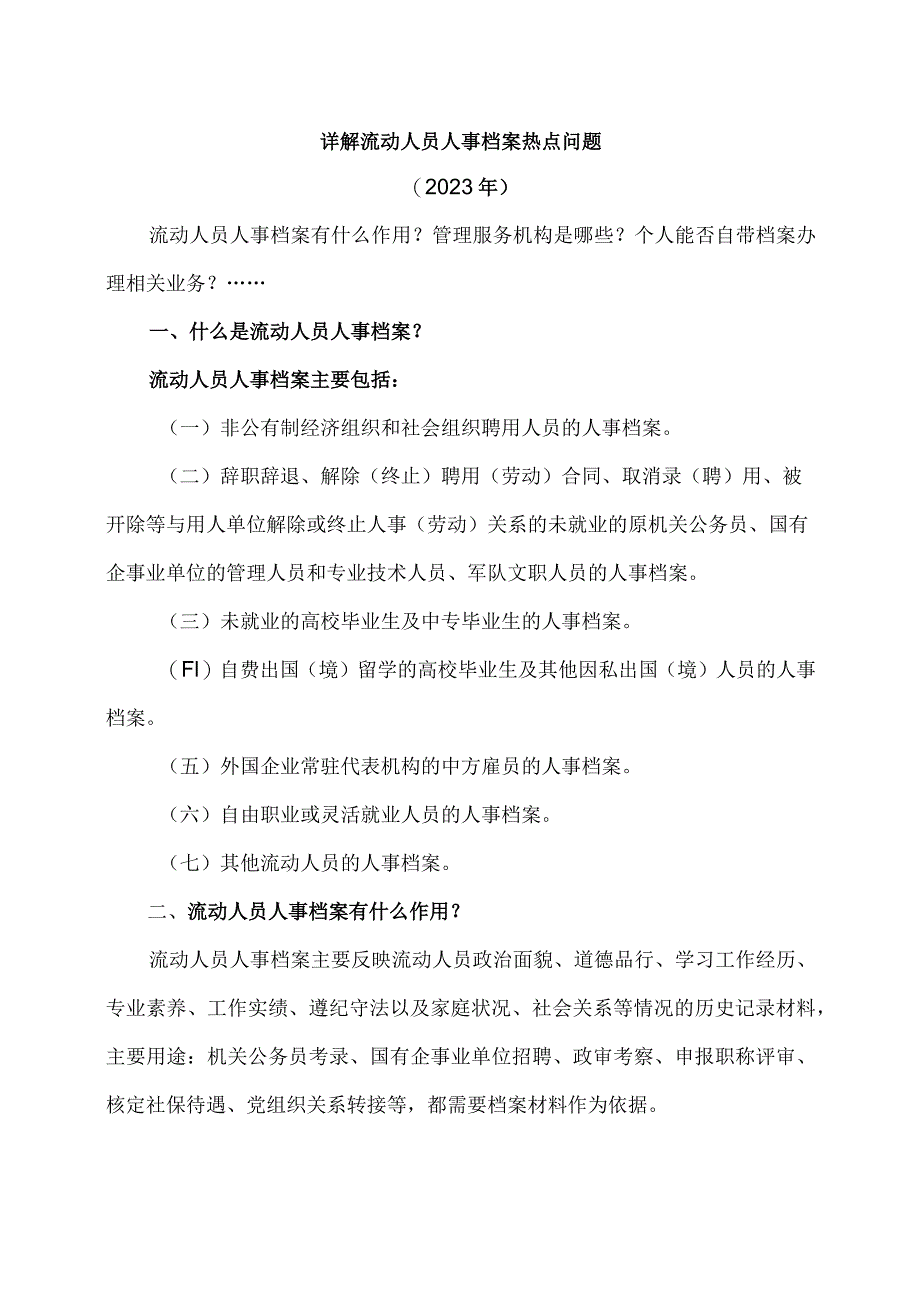 详解流动人员人事档案热点问题

（2023年）

流动人员人事档案有什么作用？管理服务机构是哪些？个人能否自带档案办理相关业务？……

一、什么是流动人员人事档案？

流动人员人事档案主要包括：

（一）非公有制经济组织和社会组织聘用人员的人事档案。

（二）辞职辞退、解除（终止）聘用（劳动）合同、取消录（聘）用、被开除等与用人单位解除或终止人事（劳动）关系的未就业的原机关公务员、国有企事业单位的管理人员和专业技术人员、军队文职人员的人事档案。

（三）未就业的高校毕业生及中专毕业生的人事档案。

（FI）自费出国（境）留学的高校毕业生及其他因私出国（境）人员的人事档案。

（五）外国企业常驻代表机构的中方雇员的人事档案。

（六）自由职业或灵活就业人员的人事档案。

（七）其他流动人员的人事档案。

二、流动人员人事档案有什么作用？

流动人员人事档案主要反映流动人员政治面貌、道德品行、学习工作经历、专业素养、工作实绩、遵纪守法以及家庭状况、社会关系等情况的历史记录材料，主要用途：机关公务员考录、国有企事业单位招聘、政审考察、申报职称评审、核定社保待遇、党组织关系转接等，都需要档案材料作为依据。